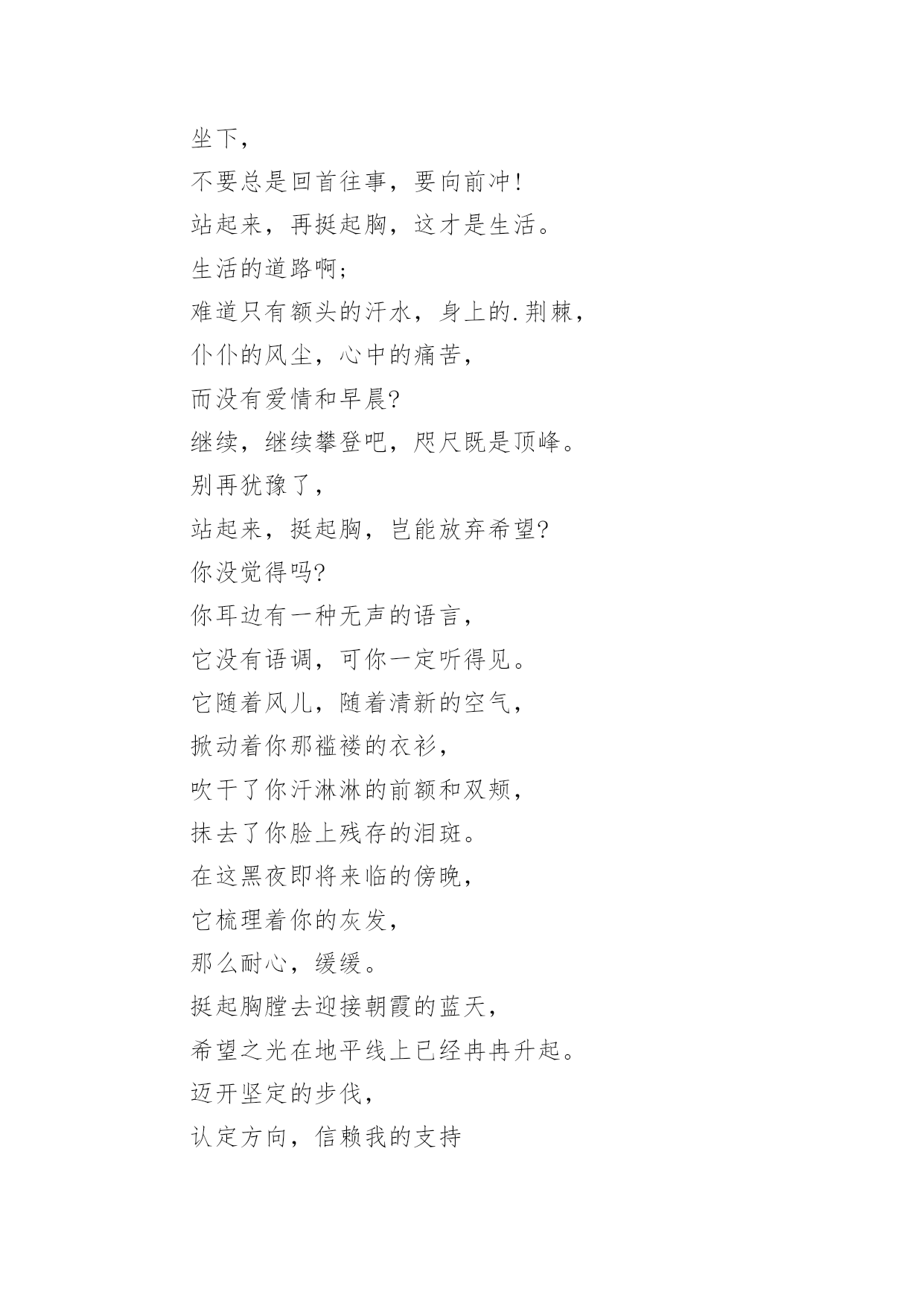 坐下，

不要总是回首往事，要向前冲!

站起来，再挺起胸，这才是生活。

生活的道路啊;

难道只有额头的汗水，身上的.荆棘，

仆仆的风尘，心中的痛苦，

而没有爱情和早晨?

继续，继续攀登吧，咫尺既是顶峰。

别再犹豫了，

站起来，挺起胸，岂能放弃希望?

你没觉得吗?

你耳边有一种无声的语言，

它没有语调，可你一定听得见。

它随着风儿，随着清新的空气，

掀动着你那褴褛的衣衫，

吹干了你汗淋淋的前额和双颊，

抹去了你脸上残存的泪斑。

在这黑夜即将来临的傍晚，

它梳理着你的灰发，

那么耐心，缓缓。

挺起胸膛去迎接朝霞的蓝天，

希望之光在地平线上已经冉冉升起。

迈开坚定的步伐，

认定方向，信赖我的支持